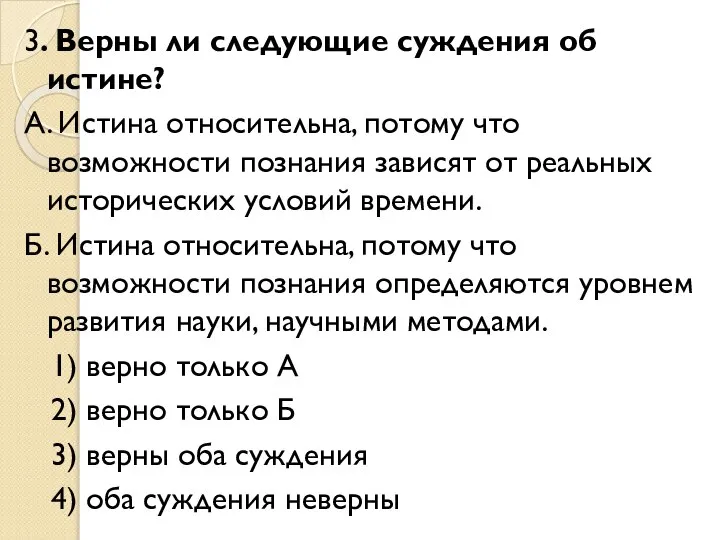 3. Верны ли следующие суждения об истине?

А. Истина относительна, потому что возможности познания зависят от реальных исторических условий времени.

Б. Истина относительна, потому что возможности познания определяются уровнем развития науки, научными методами.

1) верно только А

2) верно только Б

3) верны оба суждения

4) оба суждения неверны